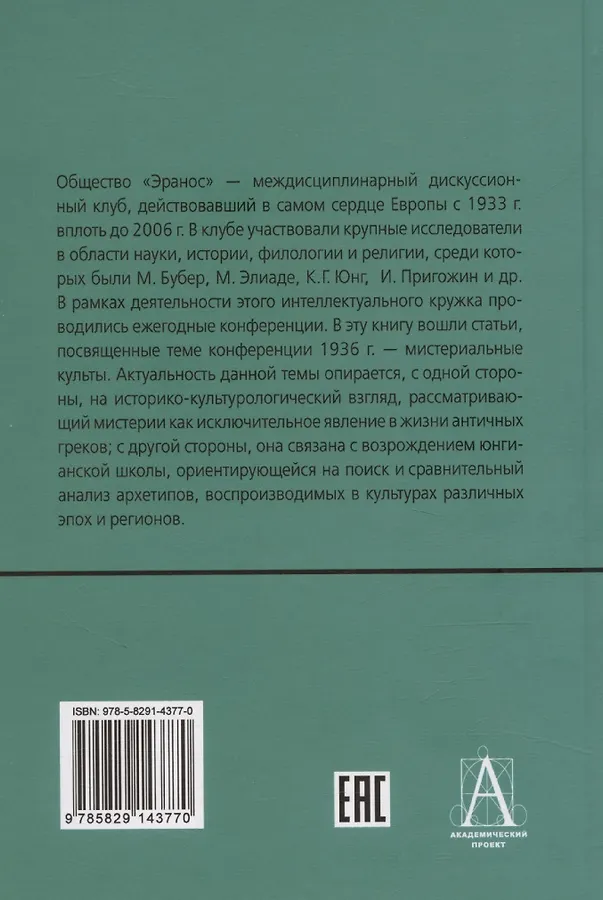 Общество «Эранос» — междисциплинарный дискуссионный клуб, действовавший в самом сердце Европы с 1933 г. вплоть до 2006 г. В клубе участвовали крупные исследователи в области науки, истории, филологии и религии, среди которых были М. Бубер, М. Элиаде, К.Г. Юнг, И. Пригожин и др. В рамках деятельности этого интеллектуального кружка проводились ежегодные конференции. В эту книгу вошли статьи, посвященные теме конференции 1936 г. — мистериальные культы. Актуальность данной темы опирается, с одной стороны, на историко-культурологический взгляд, рассматривающий мистерии как исключительное явление в жизни античных греков; с другой стороны, она связана с возрождением юнгианской школы, ориентирующейся на поиск и сравнительный анализ архетипов, воспроизводимых в культурах различных эпох и регионов.

ISBN: 978-5-8291-4377-0

9 785829 143770

EAC

АКАДЕМИЧЕСКИЙ
ПРОЕКТ